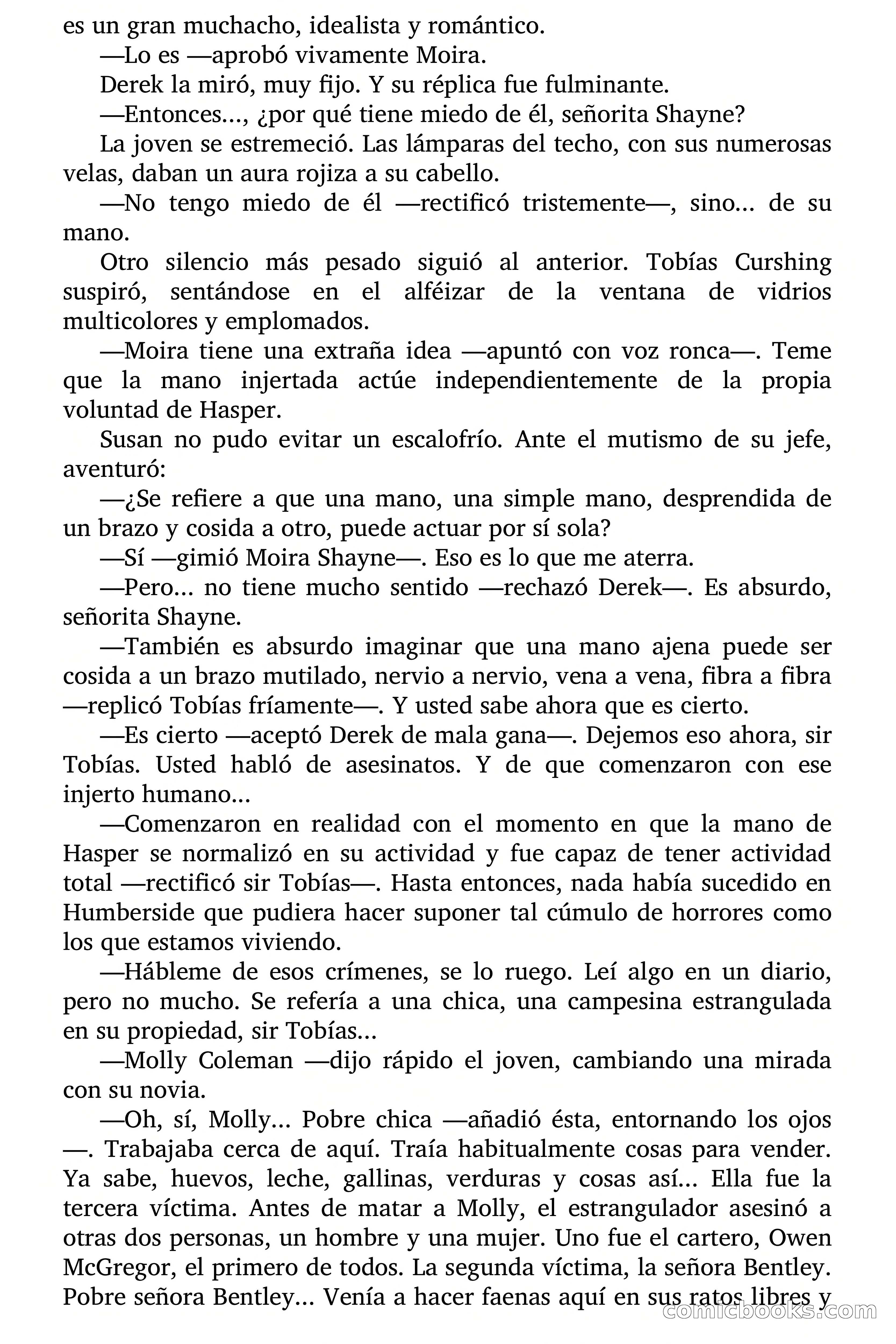 es un gran muchacho, idealista y romántico.

—Lo es —aprobó vivamente Moira.

Derek la miró, muy fijo. Y su réplica fue fulminante.

—Entonces..., ¿por qué tiene miedo de él, señorita Shayne?

La joven se estremeció. Las lámparas del techo, con sus numerosas velas, daban un aura rojiza a su cabello.

—No tengo miedo de él —rectificó tristemente—, sino... de su mano.

Otro silencio más pesado siguió al anterior. Tobías Curshing suspiró, sentándose en el alféizar de la ventana de vidrios multicolores y emplomados.

—Moira tiene una extraña idea —apuntó con voz ronca—. Teme que la mano injertada actúe independientemente de la propia voluntad de Hasper.

Susan no pudo evitar un escalofrío. Ante el mutismo de su jefe, aventuró:

—¿Se refiere a que una mano, una simple mano, desprendida de un brazo y cosida a otro, puede actuar por sí sola?

—Sí —gimió Moira Shayne—. Eso es lo que me aterra.

—Pero... no tiene mucho sentido —rechazó Derek—. Es absurdo, señorita Shayne.

—También es absurdo imaginar que una mano ajena puede ser cosida a un brazo mutilado, nervio a nervio, vena a vena, fibra a fibra —replicó Tobías fríamente—. Y usted sabe ahora que es cierto.

—Es cierto —aceptó Derek de mala gana—. Dejemos eso ahora, sir Tobías. Usted habló de asesinatos. Y de que comenzaron con ese injerto humano...

—Comenzaron en realidad con el momento en que la mano de Hasper se normalizó en su actividad y fue capaz de tener actividad total —rectificó sir Tobías—. Hasta entonces, nada había sucedido en Humberside que pudiera hacer suponer tal cúmulo de horrores como los que estamos viviendo.

—Hábleme de esos crímenes, se lo ruego. Leí algo en un diario, pero no mucho. Se refería a una chica, una campesina estrangulada en su propiedad, sir Tobías...

—Molly Coleman —dijo rápido el joven, cambiando una mirada con su novia.

—Oh, sí, Molly... Pobre chica —añadió ésta, entornando los ojos —. Trabajaba cerca de aquí. Traía habitualmente cosas para vender. Ya sabe, huevos, leche, gallinas, verduras y cosas así... Ella fue la tercera víctima. Antes de matar a Molly, el estrangulador asesinó a otras dos personas, un hombre y una mujer. Uno fue el cartero, Owen McGregor, el primero de todos. La segunda víctima, la señora Bentley. Pobre señora Bentley... Venía a hacer faenas aquí en sus ratos libres y

comicbooks.com